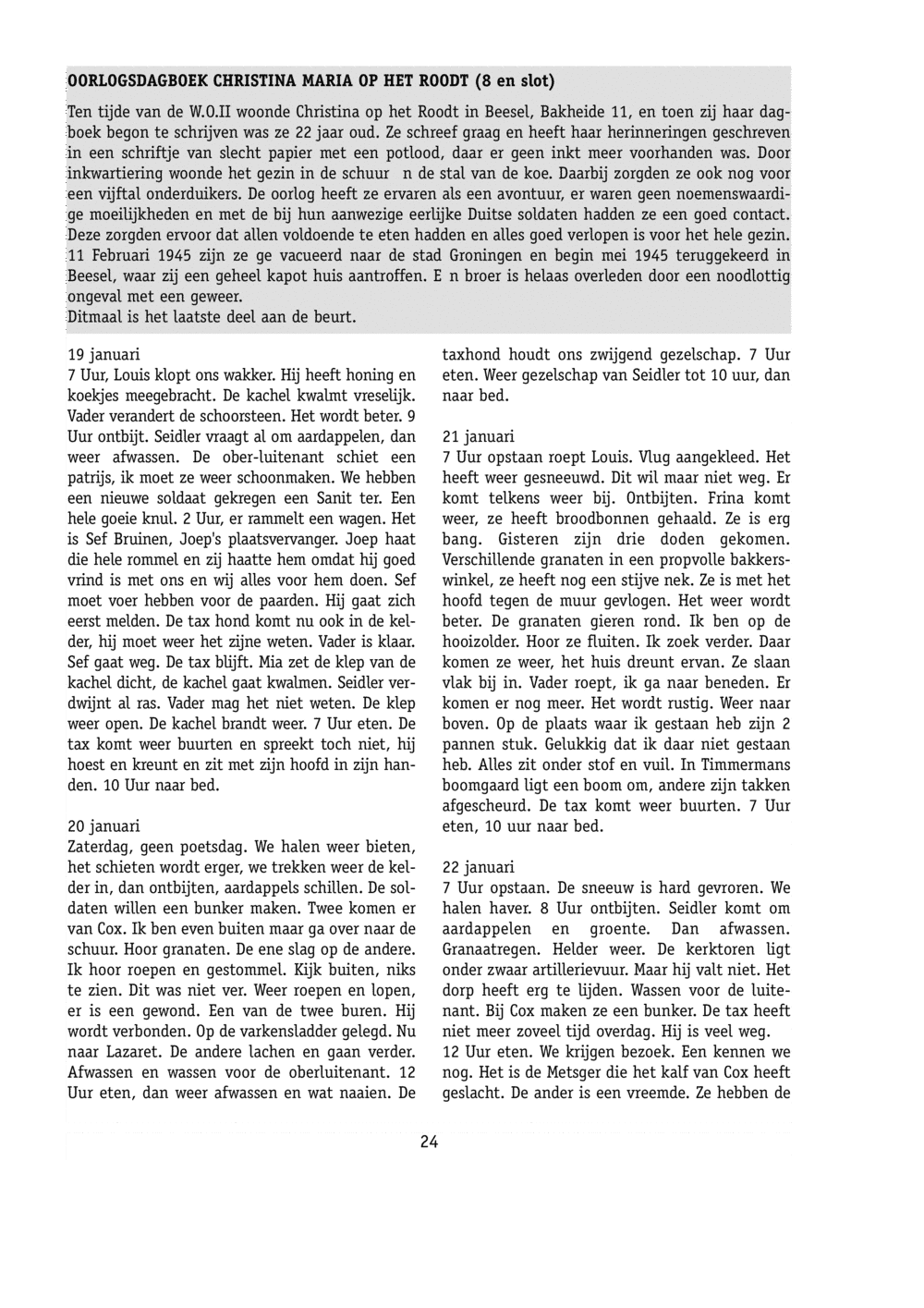 OORLOGSDAGBOEK CHRISTINA MARIA OP HET ROODT (8 en slot)

Ten tijde van de W.O.II woonde Christina op het Roodt in Beesel, Bakheide 11, en toen zij haar dagboek begon te schrijven was ze 22 jaar oud. Ze schreef graag en heeft haar herinneringen geschreven in een schriftje van slecht papier met een potlood, daar er geen inkt meer voorhanden was. Door inkwartiering woonde het gezin in de schuur n de stal van de koe. Daarbij zorgden ze ook nog voor een vijftal onderduikers. De oorlog heeft ze ervaren als een avontuur, er waren geen noemenswaardige moeilijkheden en met de bij hun aanwezige eerlijke Duitse soldaten hadden ze een goed contact. Deze zorgden ervoor dat allen voldoende te eten hadden en alles goed verlopen is voor het hele gezin. 11 Februari 1945 zijn ze ge vacueerd naar de stad Groningen en begin mei 1945 teruggekeerd in Beesel, waar zij een geheel kapot huis aantroffen. E n broer is helaas overleden door een noodlottig ongeval met een geweer.
Ditmaal is het laatste deel aan de beurt.

19 januari
7 Uur, Louis klopt ons wakker. Hij heeft honing en koekjes meegebracht. De kachel kwalmt vreselijk. Vader verandert de schoorsteen. Het wordt beter. 9 Uur ontbijt. Seidler vraagt al om aardappelen, dan weer afwassen. De ober-luitenant schiet een patrijs, ik moet ze weer schoonmaken. We hebben een nieuwe soldaat gekregen een Sanit ter. Een hele goeie knul. 2 Uur, er rammelt een wagen. Het is Sef Bruinen, Joep's plaatsvervanger. Joep haat die hele rommel en zij haatte hem omdat hij goed vrind is met ons en wij alles voor hem doen. Sef moet voer hebben voor de paarden. Hij gaat zich eerst melden. De tax hond komt nu ook in de kelder, hij moet weer het zijne weten. Vader is klaar. Sef gaat weg. De tax blijft. Mia zet de klep van de kachel dicht, de kachel gaat kwalmen. Seidler verdwijnt al ras. Vader mag het niet weten. De klep weer open. De kachel brandt weer. 7 Uur eten. De tax komt weer buurten en spreekt toch niet, hij hoest en kreunt en zit met zijn hoofd in zijn handen. 10 Uur naar bed.

20 januari
Zaterdag, geen poetsdag. We halen weer bieten, het schieten wordt erger, we trekken weer de kelder in, dan ontbijten, aardappels schillen. De soldaten willen een bunker maken. Twee komen er van Cox. Ik ben even buiten maar ga over naar de schuur. Hoor granaten. De ene slag op de andere. Ik hoor roepen en gestommel. Kijk buiten, niks te zien. Dit was niet ver. Weer roepen en lopen, er is een gewond. Een van de twee buren. Hij wordt verbonden. Op de varkensladder gelegd. Nu naar Lazaret. De andere lachen en gaan verder. Afwassen en wassen voor de oberluitenant. 12 Uur eten, dan weer afwassen en wat naaien. De taxhond houdt ons zwijgend gezelschap. 7 Uur eten. Weer gezelschap van Seidler tot 10 uur, dan naar bed.

21 januari
7 Uur opstaan roept Louis. Vlug aangekleed. Het heeft weer gesneeuwd. Dit wil maar niet weg. Er komt telkens weer bij. Ontbijten. Frina komt weer, ze heeft broodbonnen gehaald. Ze is erg bang. Gisteren zijn drie doden gekomen. Verschillende granaten in een propvolle bakkerswinkel, ze heeft nog een stijve nek. Ze is met het hoofd tegen de muur gevlogen. Het weer wordt beter. De granaten gieren rond. Ik ben op de hooizolder. Hoor ze fluiten. Ik zoek verder. Daar komen ze weer, het huis dreunt ervan. Ze slaan vlak bij in. Vader roept, ik ga naar beneden. Er komen er nog meer. Het wordt rustig. Weer naar boven. Op de plaats waar ik gestaan heb zijn 2 pannen stuk. Gelukkig dat ik daar niet gestaan heb. Alles zit onder stof en vuil. In Timmermans boomgaard ligt een boom om, andere zijn takken afgescheurd. De tax komt weer buurten. 7 Uur eten, 10 uur naar bed.

22 januari
7 Uur opstaan. De sneeuw is hard gevroren. We halen haver. 8 Uur ontbijten. Seidler komt om aardappelen en groente. Dan afwassen. Granaatregen. Helder weer. De kerktoren ligt onder zwaar artillerievuur. Maar hij valt niet. Het dorp heeft erg te lijden. Wassen voor de luitenant. Bij Cox maken ze een bunker. De tax heeft niet meer zoveel tijd overdag. Hij is veel weg.
12 Uur eten. We krijgen bezoek. Een kennen we nog. Het is de Metsger die het kalf van Cox heeft geslacht. De ander is een vreemde. Ze hebben de

24